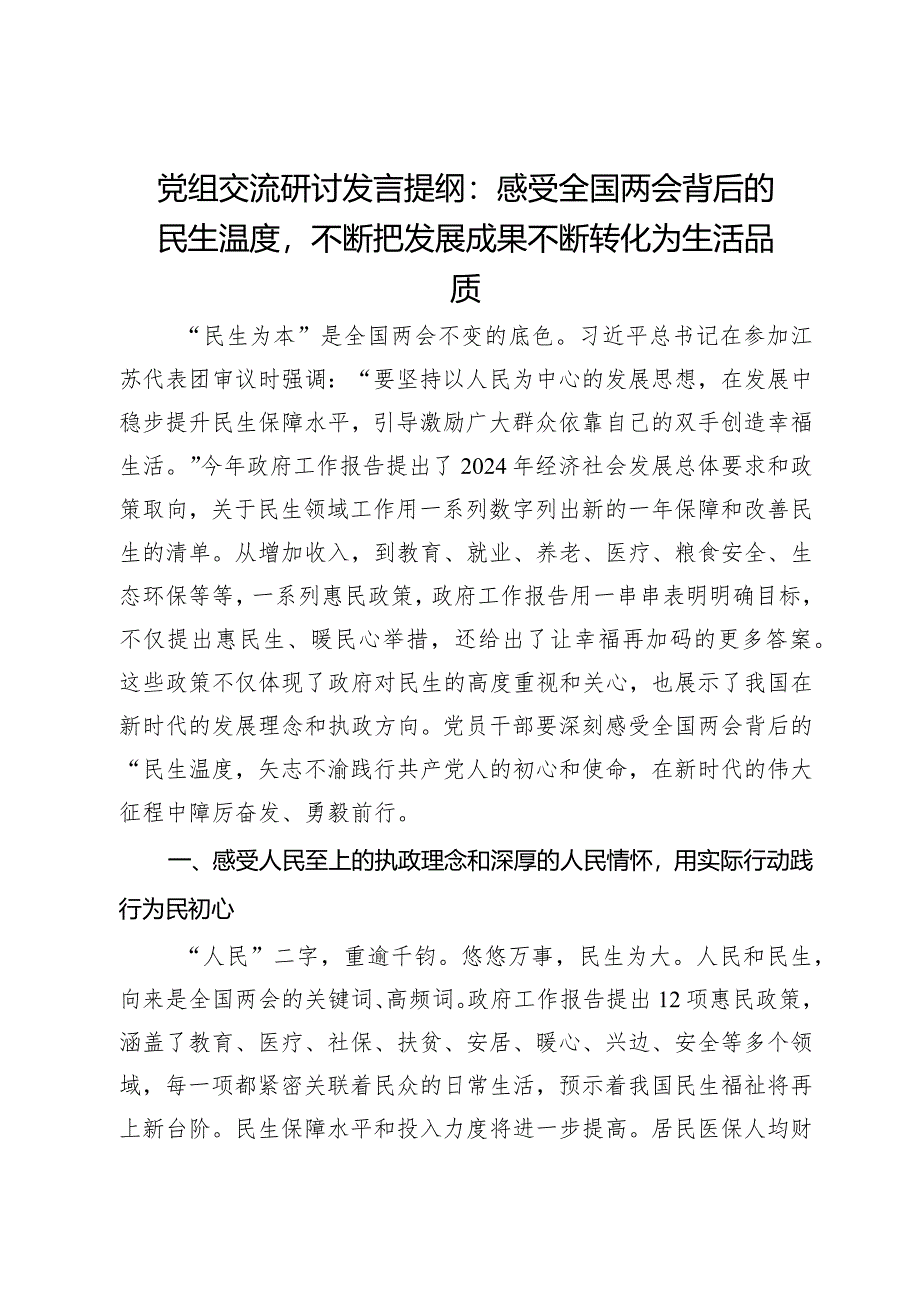 党组交流研讨发言提纲：感受全国两会背后的民生温度，不断把发展成果不断转化为生活品质

“民生为本”是全国两会不变的底色。习近平总书记在参加江苏代表团审议时强调：“要坚持以人民为中心的发展思想，在发展中稳步提升民生保障水平，引导激励广大群众依靠自己的双手创造幸福生活。”今年政府工作报告提出了2024年经济社会发展总体要求和政策取向，关于民生领域工作用一系列数字列出新的一年保障和改善民生的清单。从增加收入，到教育、就业、养老、医疗、粮食安全、生态环保等等，一系列惠民政策，政府工作报告用一串串表明明确目标，不仅提出惠民生、暖民心举措，还给出了让幸福再加码的更多答案。这些政策不仅体现了政府对民生的高度重视和关心，也展示了我国在新时代的发展理念和执政方向。党员干部要深刻感受全国两会背后的“民生温度，矢志不渝践行共产党人的初心和使命，在新时代的伟大征程中障厉奋发、勇毅前行。

一、感受人民至上的执政理念和深厚的人民情怀，用实际行动践行为民初心

“人民”二字，重逾千钧。悠悠万事，民生为大。人民和民生，向来是全国两会的关键词、高频词。政府工作报告提出12项惠民政策，涵盖了教育、医疗、社保、扶贫、安居、暖心、兴边、安全等多个领域，每一项都紧密关联着民众的日常生活，预示着我国民生福祉将再上新台阶。民生保障水平和投入力度将进一步提高。居民医保人均财